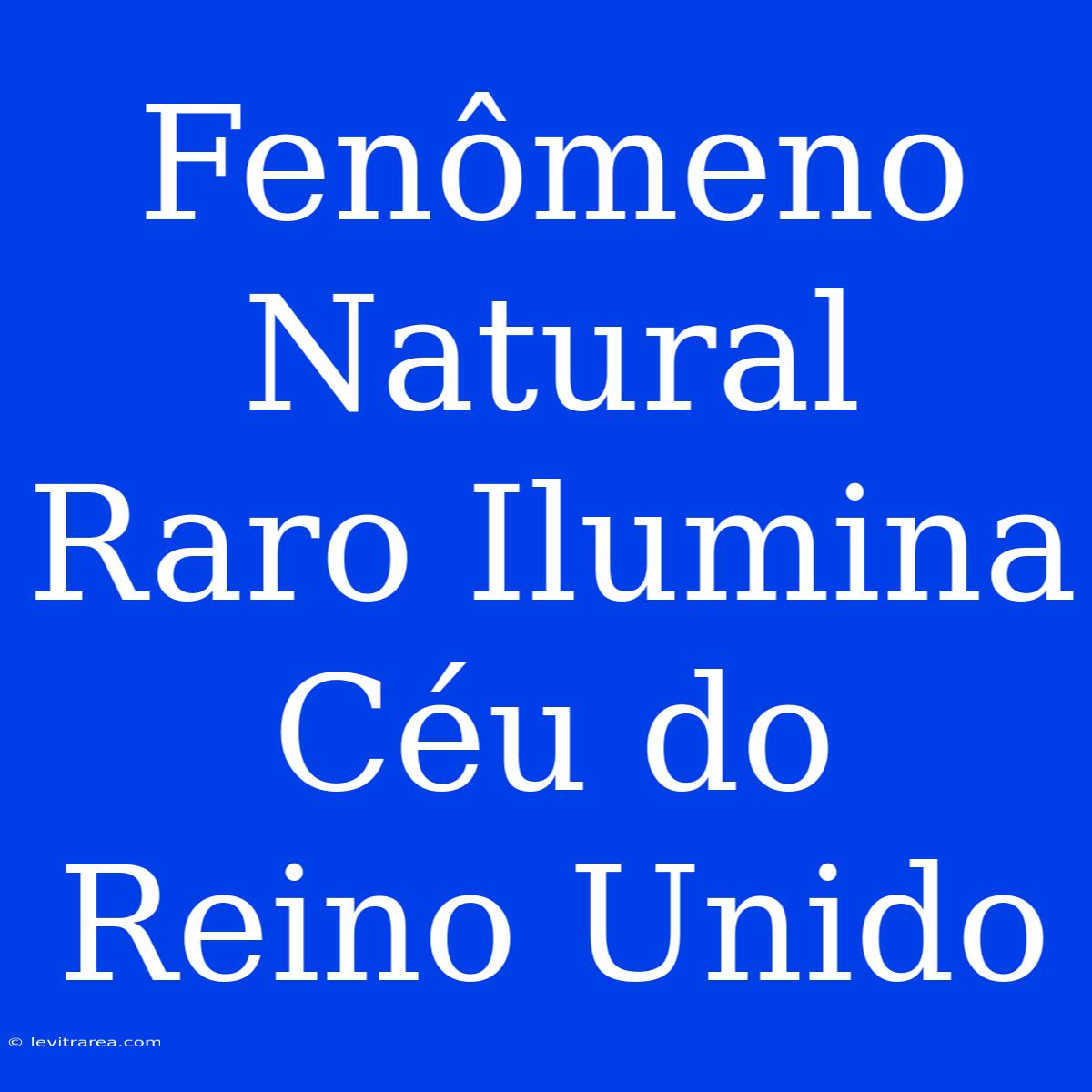 Fenômeno Natural Raro Ilumina Céu do Reino Unido

© levitrarea.com